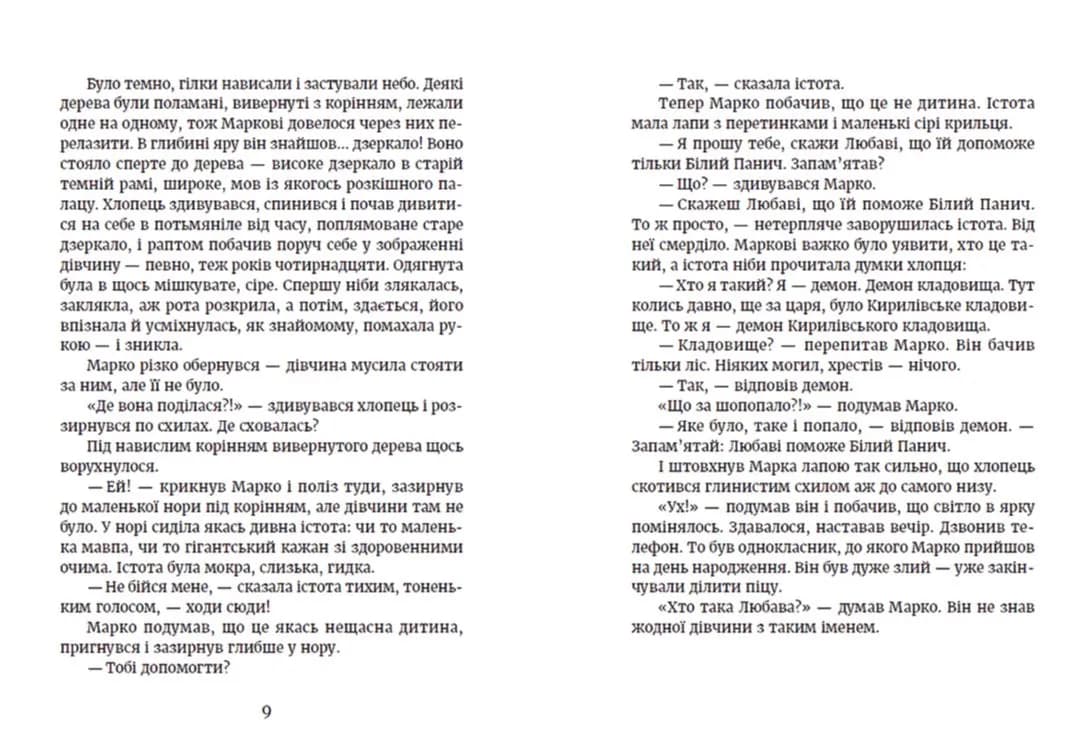 Було темно, гілки нависали і застували небо. Деякі дерева були поламані, вивернуті з корінням, лежали одне на одному, тож Маркові довелося через них перелазити. В глибині яру він знайшов... дзеркало! Воно стояло сперте до дерева — високе дзеркало в старій темній рамі, широке, мов із якогось розкішного палацу. Хлопець здивувався, спинився і почав дивитися на себе в потьмяніле від часу, поплямоване старе дзеркало, і раптом побачив поруч себе у зображенні дівчину — певно, теж років чотирнадцяти. Одягнута була в щось мішкувате, сіре. Спершу ніби злякалась, заклякла, аж рота розкрила, а потім, здається, його впізнала й усміхнулась, як знайомому, помахала рукою — і зникла.

Марко різко обернувся — дівчина мусила стояти за ним, але її не було.

«Де вона поділася?!» — здивувався хлопець і роззирнувся по схилах. Де сховалась?

Під навислим корінням вивернутого дерева щось ворухнулося.

— Ей! — крикнув Марко і поліз туди, зазирнув до маленької нори під корінням, але дівчини там не було. У норі сиділа якась дивна істота: чи то маленька мавпа, чи то гігантський кажан зі здоровенними очима. Істота була мокра, слизька, гидка.

— Не бійся мене, — сказала істота тихим, тоненьким голосом, — ходи сюди!

Марко подумав, що це якась нещасна дитина, пригнувся і зазирнув глибше у нору.

— Тобі допомогти?

9

— Так, — сказала істота.

Тепер Марко побачив, що це не дитина. Істота мала лапи з перетинками і маленькі сірі крильця.

— Я прошу тебе, скажи Любаві, що їй допоможе тільки Білий Панич. Запам'ятав?

— Що? — здивувався Марко.

— Скажеш Любаві, що їй поможе Білий Панич. То ж просто, — нетерпляче заворушилась істота. Від неї смерділо. Маркові важко було уявити, хто це такий, а істота ніби прочитала думки хлопця:

— Хто я такий? Я — демон. Демон кладовища. Тут колись давно, ще за царя, було Кирилівське кладовище. То ж я — демон Кирилівського кладовища.

— Кладовище? — перепитав Марко. Він бачив тільки ліс. Ніяких могил, хрестів — нічого.

— Так, — відповів демон.

«Що за шопопало?!» — подумав Марко.

— Яке було, таке і попало, — відповів демон. — Запам'ятай: Любаві поможе Білий Панич.

І штовхнув Марка лапою так сильно, що хлопець скотився глинистим схилом аж до самого низу.

«Ух!» — подумав він і побачив, що світло в ярку помінялось. Здавалося, наставав вечір. Дзвонив телефон. То був однокласник, до якого Марко прийшов на день народження. Він був дуже злий — уже закінчували ділити піцу.

«Хто така Любава?» — думав Марко. Він не знав жодної дівчини з таким іменем.